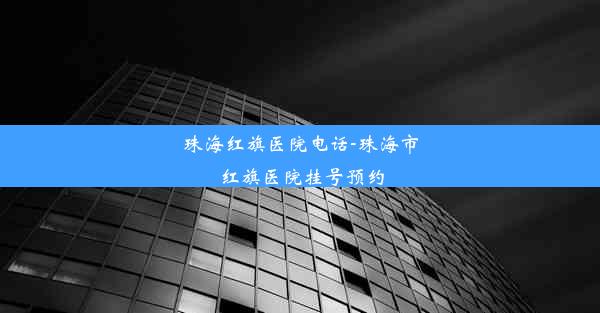 珠海红旗医院电话-珠海市红旗医院挂号预约